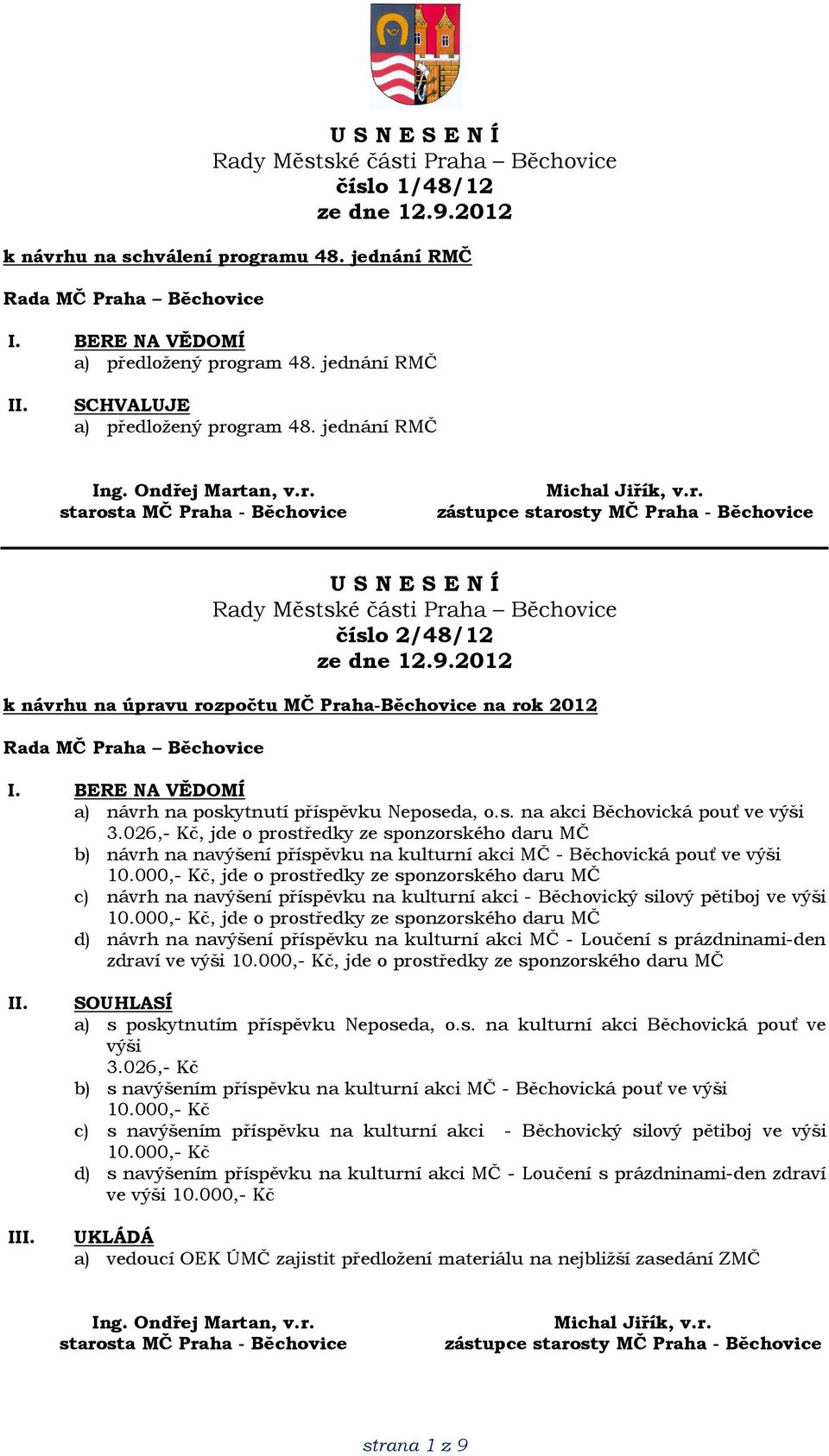 U S N E S E N Í
Rady Městské části Praha – Běchovice
číslo 1/48/12
ze dne 12.9.2012

k návrhu na schválení programu 48. jednání RMČ

Rada MČ Praha – Běchovice

I. BERE NA VĚDOMÍ
a) předložený program 48. jednání RMČ

II. SCHVALUJE
a) předložený program 48. jednání RMČ

Ing. Ondřej Martan, v.r.
starosta MČ Praha - Běchovice

Michal Jiřík, v.r.
zástupce starosty MČ Praha - Běchovice

U S N E S E N Í
Rady Městské části Praha – Běchovice
číslo 2/48/12
ze dne 12.9.2012

k návrhu na úpravu rozpočtu MČ Praha-Běchovice na rok 2012

Rada MČ Praha – Běchovice

I. BERE NA VĚDOMÍ
a) návrh na poskytnutí příspěvku Neposeda, o.s. na akci Běchovická pouť ve výši 3.026,- Kč, jde o prostředky ze sponzorského daru MČ
b) návrh na navýšení příspěvku na kulturní akci MČ - Běchovická pouť ve výši 10.000,- Kč, jde o prostředky ze sponzorského daru MČ
c) návrh na navýšení příspěvku na kulturní akci - Běchovický silový pětiboj ve výši 10.000,- Kč, jde o prostředky ze sponzorského daru MČ
d) návrh na navýšení příspěvku na kulturní akci MČ - Loučení s prázdninami-den zdraví ve výši 10.000,- Kč, jde o prostředky ze sponzorského daru MČ

II. SOUHLASÍ
a) s poskytnutím příspěvku Neposeda, o.s. na kulturní akci Běchovická pouť ve výši
3.026,- Kč
b) s navýšením příspěvku na kulturní akci MČ - Běchovická pouť ve výši 10.000,- Kč
c) s navýšením příspěvku na kulturní akci - Běchovický silový pětiboj ve výši 10.000,- Kč
d) s navýšením příspěvku na kulturní akci MČ - Loučení s prázdninami-den zdraví ve výši 10.000,- Kč

III. UKLÁDÁ
a) vedoucí OEK ÚMČ zajistit předložení materiálu na nejbližší zasedání ZMČ

Ing. Ondřej Martan, v.r.
starosta MČ Praha - Běchovice

Michal Jiřík, v.r.
zástupce starosty MČ Praha - Běchovice

strana 1 z 9